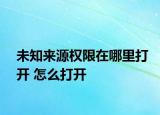 未知来源权限在哪里打开 怎么打开